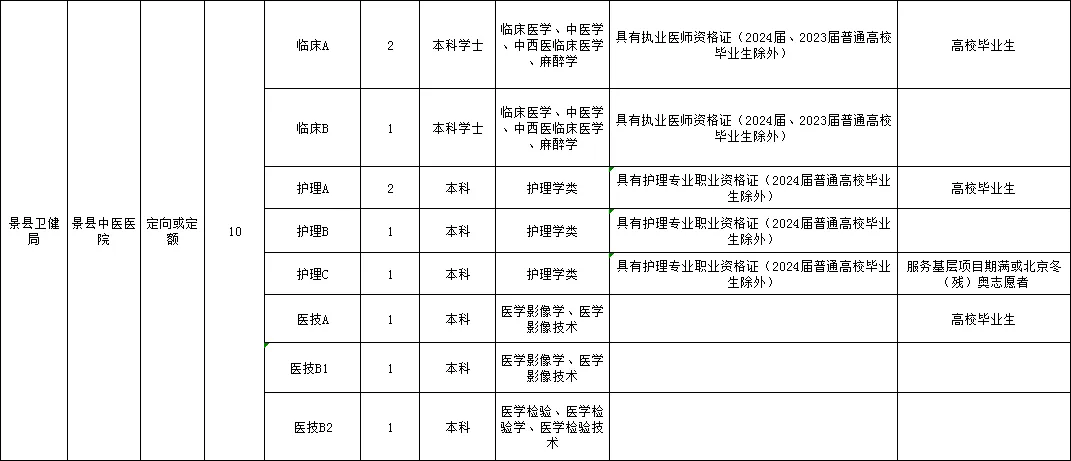 | 景县卫健局 | 景县中医医院 | 定向或定额 | 10 | 临床A | 2 | 本科学士 | 临床医学、中医学、中西医临床医学、麻醉学 | 具有执业医师资格证（2024届、2023届普通高校毕业生除外） | 高校毕业生 |
|---|---|---|---|---|---|---|---|---|---|
| | | | | 临床B | 1 | 本科学士 | 临床医学、中医学、中西医临床医学、麻醉学 | 具有执业医师资格证（2024届、2023届普通高校毕业生除外） | |
| | | | | 护理A | 2 | 本科 | 护理学类 | 具有护理专业职业资格证（2024届普通高校毕业生除外） | 高校毕业生 |
| | | | | 护理B | 1 | 本科 | 护理学类 | 具有护理专业职业资格证（2024届普通高校毕业生除外） | |
| | | | | 护理C | 1 | 本科 | 护理学类 | 具有护理专业职业资格证（2024届普通高校毕业生除外） | 服务基层项目期满或北京冬（残）奥志愿者 |
| | | | | 医技A | 1 | 本科 | 医学影像学、医学影像技术 | | 高校毕业生 |
| | | | | 医技B1 | 1 | 本科 | 医学影像学、医学影像技术 | | |
| | | | | 医技B2 | 1 | 本科 | 医学检验、医学检验学、医学检验技术 | | |